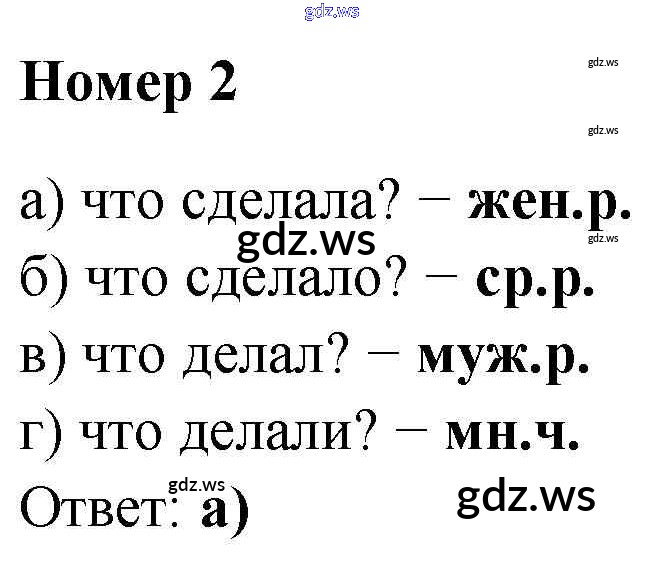 Номер 2

а) что сделала? – жен.р.

б) что сделало? – ср.р.

в) что делал? – муж.р.

г) что делали? – мн.ч.

Ответ: а)

gdz.ws